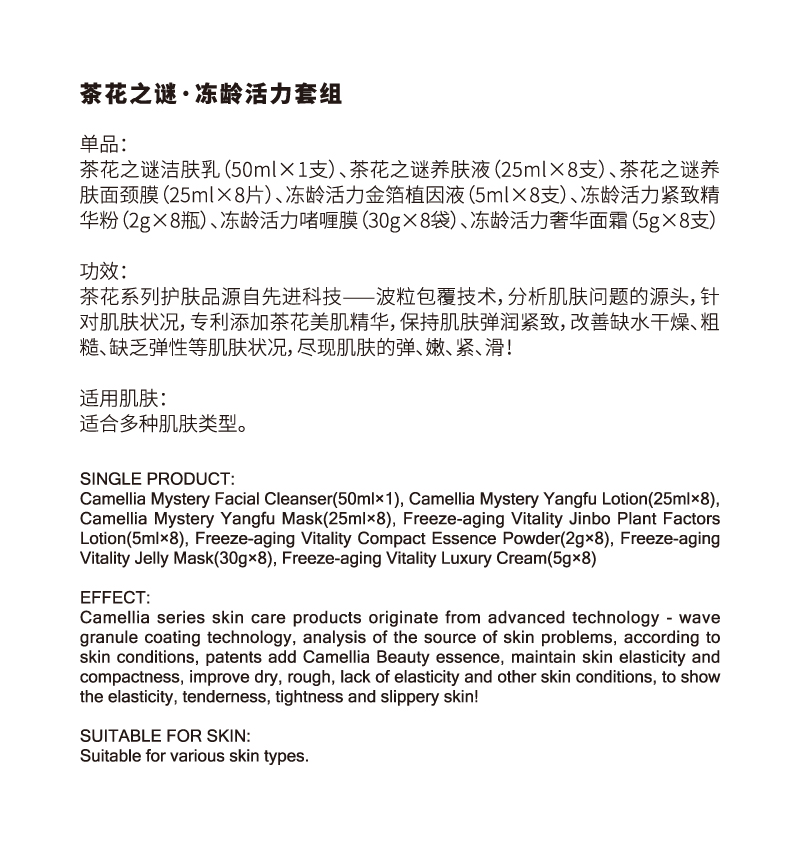 茶花之谜·冻龄活力套组

单品：
茶花之谜洁肤乳（50ml×1支）、茶花之谜养肤液（25ml×8支）、茶花之谜养肤面颈膜（25ml×8片）、冻龄活力金箔植因液（5ml×8支）、冻龄活力紧致精华粉（2g×8瓶）、冻龄活力啫喱膜（30g×8袋）、冻龄活力奢华面霜（5g×8支）

功效：
茶花系列护肤品源自先进科技——波粒包覆技术，分析肌肤问题的源头，针对肌肤状况，专利添加茶花美肌精华，保持肌肤弹润紧致，改善缺水干燥、粗糙、缺乏弹性等肌肤状况，尽现肌肤的弹、嫩、紧、滑！

适用肌肤：
适合多种肌肤类型。

SINGLE PRODUCT:
Camellia Mystery Facial Cleanser(50ml×1), Camellia Mystery Yangfu Lotion(25ml×8), Camellia Mystery Yangfu Mask(25ml×8), Freeze-aging Vitality Jinbo Plant Factors Lotion(5ml×8), Freeze-aging Vitality Compact Essence Powder(2g×8), Freeze-aging Vitality Jelly Mask(30g×8), Freeze-aging Vitality Luxury Cream(5g×8)

EFFECT:
Camellia series skin care products originate from advanced technology - wave granule coating technology, analysis of the source of skin problems, according to skin conditions, patents add Camellia Beauty essence, maintain skin elasticity and compactness, improve dry, rough, lack of elasticity and other skin conditions, to show the elasticity, tenderness, tightness and slippery skin!

SUITABLE FOR SKIN:
Suitable for various skin types.